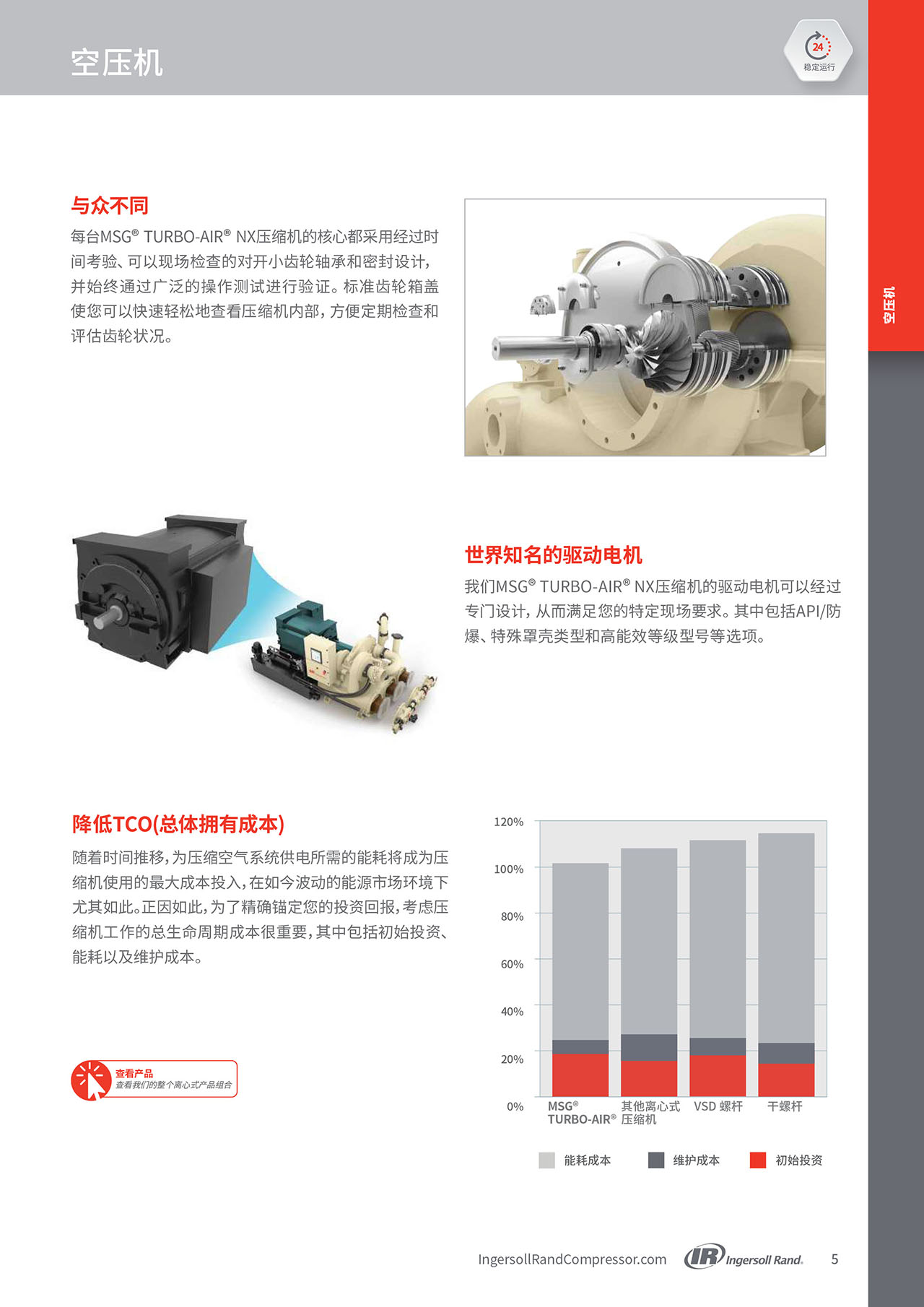 空压机

24
稳定运行

空压机

与众不同

每台MSG® TURBO-AIR® NX压缩机的核心都采用经过时间考验、可以现场检查的对开小齿轮轴承和密封设计，并始终通过广泛的操作测试进行验证。标准齿轮箱盖使您可以快速轻松地查看压缩机内部，方便定期检查和评估齿轮状况。

世界知名的驱动电机

我们MSG® TURBO-AIR® NX压缩机的驱动电机可以经过专门设计，从而满足您的特定现场要求。其中包括API/防爆、特殊罩壳类型和高能效等级型号等选项。

降低TCO(总体拥有成本)

随着时间推移，为压缩空气系统供电所需的能耗将成为压缩机使用的最大成本投入，在如今波动的能源市场环境下尤其如此。正因如此，为了精确锚定您的投资回报，考虑压缩机工作的总生命周期成本很重要，其中包括初始投资、能耗以及维护成本。

查看产品
查看我们的整个离心式产品组合

120%
100%
80%
60%
40%
20%
0%

MSG® TURBO-AIR®
其他离心式压缩机
VSD 螺杆
干螺杆

能耗成本
维护成本
初始投资

IngersollRandCompressor.com
IR Ingersoll Rand.
5